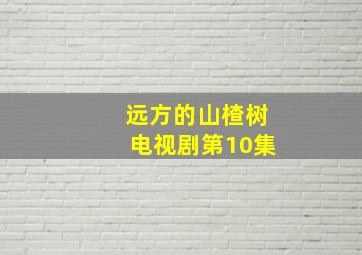 远方的山楂树
电视剧第10集